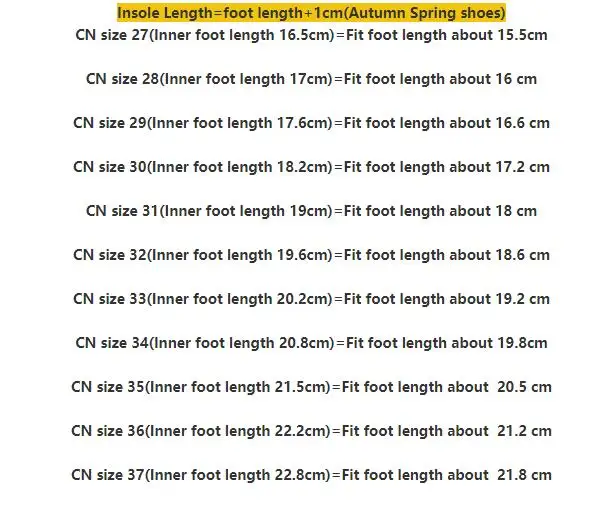 Insole Length=foot length+1cm(Autumn Spring shoes)
CN size 27(Inner foot length 16.5cm)=Fit foot length about 15.5cm

CN size 28(Inner foot length 17cm)=Fit foot length about 16 cm

CN size 29(Inner foot length 17.6cm)=Fit foot length about 16.6 cm

CN size 30(Inner foot length 18.2cm)=Fit foot length about 17.2 cm

CN size 31(Inner foot length 19cm)=Fit foot length about 18 cm

CN size 32(Inner foot length 19.6cm)=Fit foot length about 18.6 cm

CN size 33(Inner foot length 20.2cm)=Fit foot length about 19.2 cm

CN size 34(Inner foot length 20.8cm)=Fit foot length about 19.8cm

CN size 35(Inner foot length 21.5cm)=Fit foot length about 20.5 cm

CN size 36(Inner foot length 22.2cm)=Fit foot length about 21.2 cm

CN size 37(Inner foot length 22.8cm)=Fit foot length about 21.8 cm